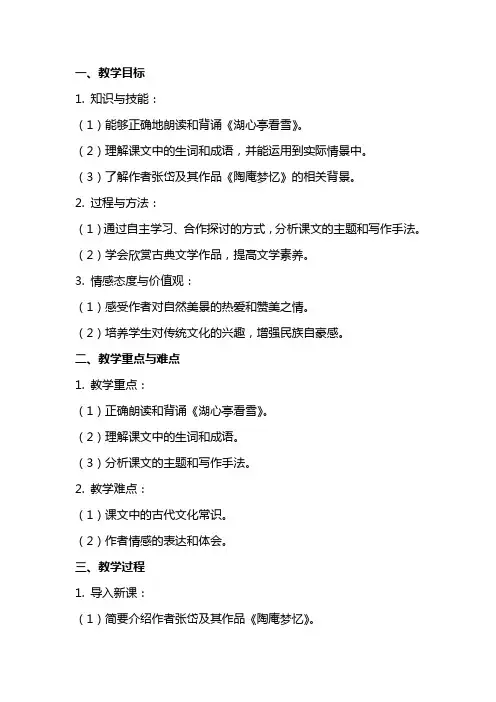 一、教学目标

1. 知识与技能：

（1）能够正确地朗读和背诵《湖心亭看雪》。

（2）理解课文中的生词和成语，并能运用到实际情景中。

（3）了解作者张岱及其作品《陶庵梦忆》的相关背景。

2. 过程与方法：

（1）通过自主学习、合作探讨的方式，分析课文的主题和写作手法。

（2）学会欣赏古典文学作品，提高文学素养。

3. 情感态度与价值观：

（1）感受作者对自然美景的热爱和赞美之情。

（2）培养学生对传统文化的兴趣，增强民族自豪感。

二、教学重点与难点

1. 教学重点：

（1）正确朗读和背诵《湖心亭看雪》。

（2）理解课文中的生词和成语。

（3）分析课文的主题和写作手法。

2. 教学难点：

（1）课文中的古代文化常识。

（2）作者情感的表达和体会。

三、教学过程

1. 导入新课：

（1）简要介绍作者张岱及其作品《陶庵梦忆》。